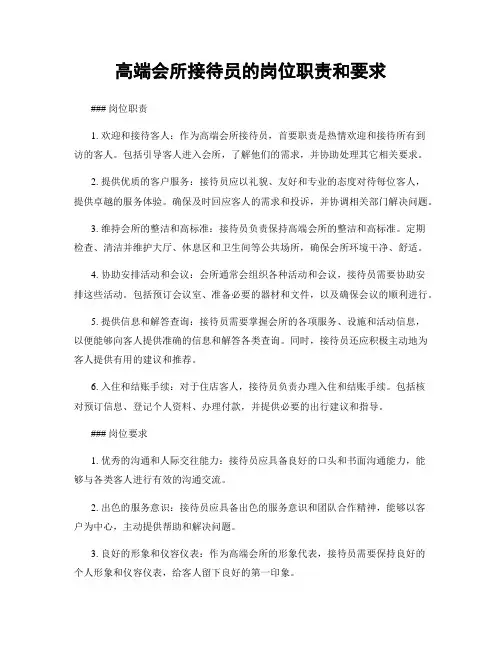 高端会所接待员的岗位职责和要求

### 岗位职责

1. 欢迎和接待客人：作为高端会所接待员，首要职责是热情欢迎和接待所有到访的客人。包括引导客人进入会所，了解他们的需求，并协助处理其它相关要求。

2. 提供优质的客户服务：接待员应以礼貌、友好和专业的态度对待每位客人，提供卓越的服务体验。确保及时回应客人的需求和投诉，并协调相关部门解决问题。

3. 维持会所的整洁和高标准：接待员负责保持高端会所的整洁和高标准。定期检查、清洁并维护大厅、休息区和卫生间等公共场所，确保会所环境干净、舒适。

4. 协助安排活动和会议：会所通常会组织各种活动和会议，接待员需要协助安排这些活动。包括预订会议室、准备必要的器材和文件，以及确保会议的顺利进行。

5. 提供信息和解答查询：接待员需要掌握会所的各项服务、设施和活动信息，以便能够向客人提供准确的信息和解答各类查询。同时，接待员还应积极主动地为客人提供有用的建议和推荐。

6. 入住和结账手续：对于住店客人，接待员负责办理入住和结账手续。包括核对预订信息、登记个人资料、办理付款，并提供必要的出行建议和指导。

### 岗位要求

1. 优秀的沟通和人际交往能力：接待员应具备良好的口头和书面沟通能力，能够与各类客人进行有效的沟通交流。

2. 出色的服务意识：接待员应具备出色的服务意识和团队合作精神，能够以客户为中心，主动提供帮助和解决问题。

3. 良好的形象和仪容仪表：作为高端会所的形象代表，接待员需要保持良好的个人形象和仪容仪表，给客人留下良好的第一印象。